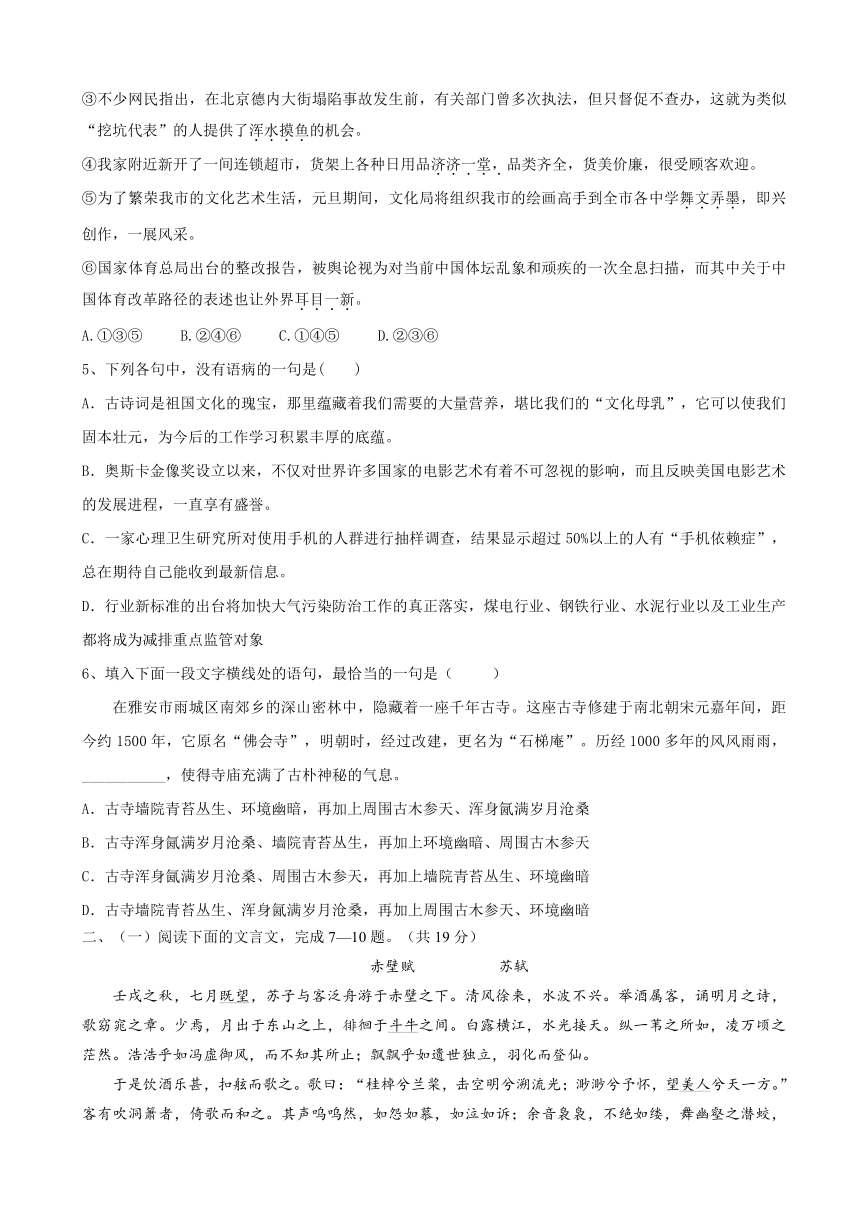 ③不少网民指出，在北京德内大街塌陷事故发生前，有关部门曾多次执法，但只督促不查办，这就为类似“挖坑代表”的人提供了浑水摸鱼的机会。

④我家附近新开了一间连锁超市，货架上各种日用品济济一堂，品类齐全，货美价廉，很受顾客欢迎。

⑤为了繁荣我市的文化艺术生活，元旦期间，文化局将组织我市的绘画高手到全市各中学舞文弄墨，即兴创作，一展风采。

⑥国家体育总局出台的整改报告，被舆论视为对当前中国体坛乱象和顽疾的一次全息扫描，而其中关于中国体育改革路径的表述也让外界耳目一新。

A.①③⑤　　B.②④⑥　　C.①④⑤　　D.②③⑥

5、下列各句中，没有语病的一句是(　　)

A．古诗词是祖国文化的瑰宝，那里蕴藏着我们需要的大量营养，堪比我们的“文化母乳”，它可以使我们固本壮元，为今后的工作学习积累丰厚的底蕴。

B．奥斯卡金像奖设立以来，不仅对世界许多国家的电影艺术有着不可忽视的影响，而且反映美国电影艺术的发展进程，一直享有盛誉。

C．一家心理卫生研究所对使用手机的人群进行抽样调查，结果显示超过50%以上的人有“手机依赖症”，总在期待自己能收到最新信息。

D．行业新标准的出台将加快大气污染防治工作的真正落实，煤电行业、钢铁行业、水泥行业以及工业生产都将成为减排重点监管对象

6、填入下面一段文字横线处的语句，最恰当的一句是（　　）

在雅安市雨城区南郊乡的深山密林中，隐藏着一座千年古寺。这座古寺修建于南北朝宋元嘉年间，距今约1500年，它原名“佛会寺”，明朝时，经过改建，更名为“石梯庵”。历经1000多年的风风雨雨，___________，使得寺庙充满了古朴神秘的气息。

A．古寺墙院青苔丛生、环境幽暗，再加上周围古木参天、浑身氤满岁月沧桑

B．古寺浑身氤满岁月沧桑、墙院青苔丛生，再加上环境幽暗、周围古木参天

C．古寺浑身氤满岁月沧桑、周围古木参天，再加上墙院青苔丛生、环境幽暗

D．古寺墙院青苔丛生、浑身氤满岁月沧桑，再加上周围古木参天、环境幽暗

二、（一）阅读下面的文言文，完成7—10题。（共19分）

赤壁赋　　　　苏轼

壬戌之秋，七月既望，苏子与客泛舟游于赤壁之下。清风徐来，水波不兴。举酒属客，诵明月之诗，歌窈窕之章。少焉，月出于东山之上，徘徊于斗牛之间。白露横江，水光接天。纵一苇之所如，凌万顷之茫然。浩浩乎如冯虚御风，而不知其所止；飘飘乎如遗世独立，羽化而登仙。

于是饮酒乐甚，扣舷而歌之。歌曰：“桂棹兮兰桨，击空明兮溯流光；渺渺兮予怀，望美人兮天一方。”客有吹洞箫者，倚歌而和之。其声呜呜然，如怨如慕，如泣如诉；余音袅袅，不绝如缕，舞幽壑之潜蛟，